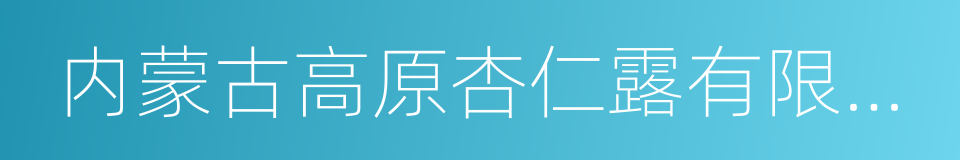 内蒙古高原杏仁露有限...